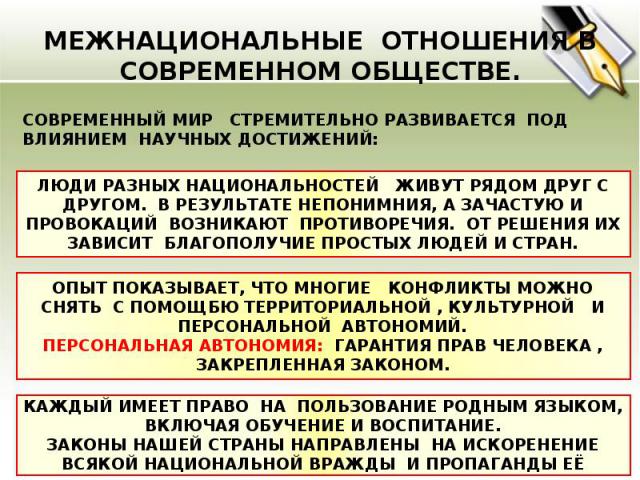 МЕЖНАЦИОНАЛЬНЫЕ ОТНОШЕНИЯ В СОВРЕМЕННОМ ОБЩЕСТВЕ.

СОВРЕМЕННЫЙ МИР СТРЕМИТЕЛЬНО РАЗВИВАЕТСЯ ПОД ВЛИЯНИЕМ НАУЧНЫХ ДОСТИЖЕНИЙ:

ЛЮДИ РАЗНЫХ НАЦИОНАЛЬНОСТЕЙ ЖИВУТ РЯДОМ ДРУГ С ДРУГОМ. В РЕЗУЛЬТАТЕ НЕПОНИМНИЯ, А ЗАЧАСТУЮ И ПРОВОКАЦИЙ ВОЗНИКАЮТ ПРОТИВОРЕЧИЯ. ОТ РЕШЕНИЯ ИХ ЗАВИСИТ БЛАГОПОЛУЧИЕ ПРОСТЫХ ЛЮДЕЙ И СТРАН.

ОПЫТ ПОКАЗЫВАЕТ, ЧТО МНОГИЕ КОНФЛИКТЫ МОЖНО СНЯТЬ С ПОМОЩЬЮ ТЕРРИТОРИАЛЬНОЙ , КУЛЬТУРНОЙ И ПЕРСОНАЛЬНОЙ АВТОНОМИЙ.
ПЕРСОНАЛЬНАЯ АВТОНОМИЯ: ГАРАНТИЯ ПРАВ ЧЕЛОВЕКА , ЗАКРЕПЛЕННАЯ ЗАКОНОМ.

КАЖДЫЙ ИМЕЕТ ПРАВО НА ПОЛЬЗОВАНИЕ РОДНЫМ ЯЗЫКОМ, ВКЛЮЧАЯ ОБУЧЕНИЕ И ВОСПИТАНИЕ.
ЗАКОНЫ НАШЕЙ СТРАНЫ НАПРАВЛЕНЫ НА ИСКОРЕНЕНИЕ ВСЯКОЙ НАЦИОНАЛЬНОЙ ВРАЖДЫ И ПРОПАГАНДЫ ЕЁ